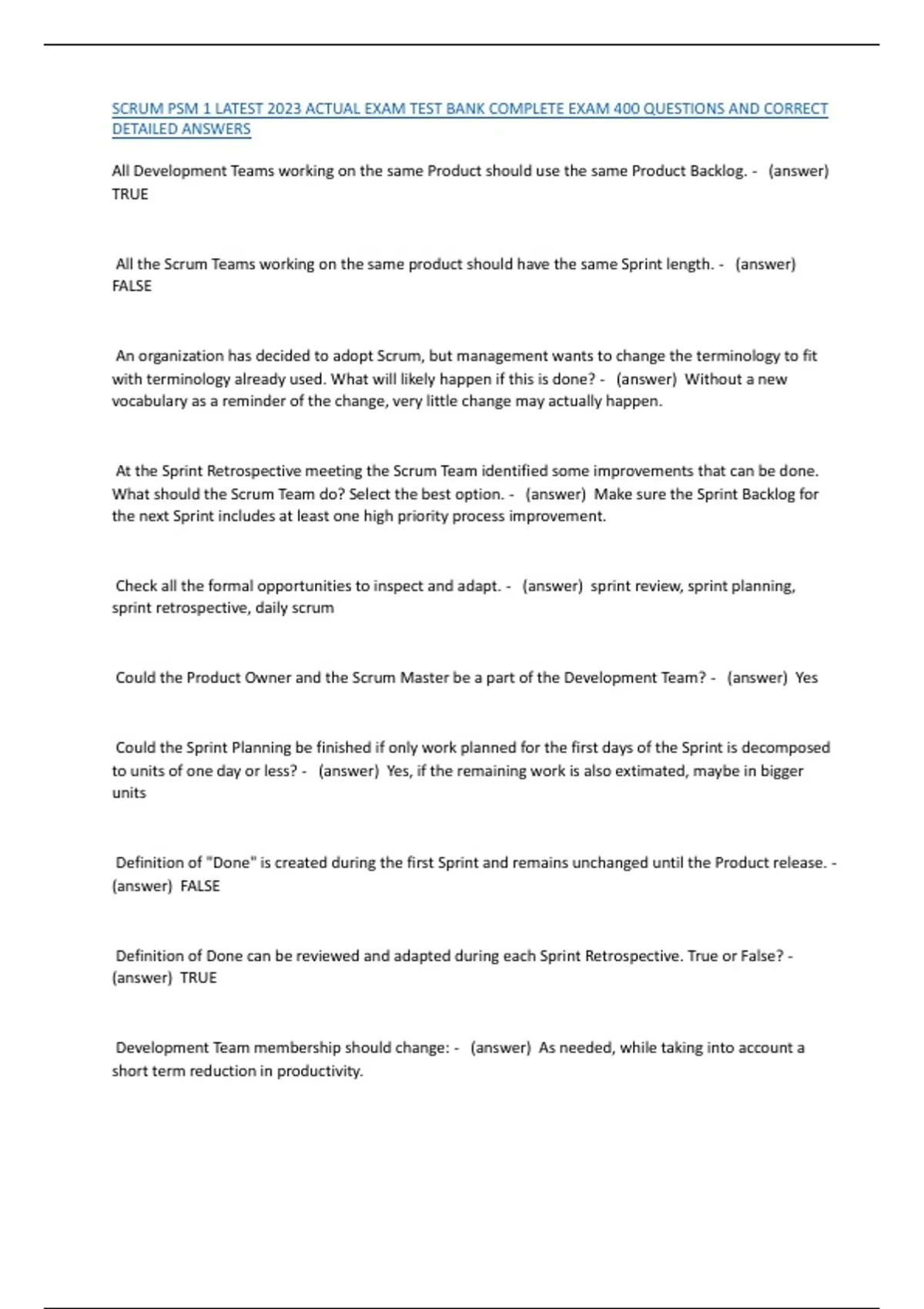 SCRUM PSM 1 LATEST 2023 ACTUAL EXAM TEST BANK COMPLETE EXAM 400 QUESTIONS AND CORRECT DETAILED ANSWERS

All Development Teams working on the same Product should use the same Product Backlog. - (answer) TRUE

All the Scrum Teams working on the same product should have the same Sprint length. - (answer) FALSE

An organization has decided to adopt Scrum, but management wants to change the terminology to fit with terminology already used. What will likely happen if this is done? - (answer) Without a new vocabulary as a reminder of the change, very little change may actually happen.

At the Sprint Retrospective meeting the Scrum Team identified some improvements that can be done. What should the Scrum Team do? Select the best option. - (answer) Make sure the Sprint Backlog for the next Sprint includes at least one high priority process improvement.

Check all the formal opportunities to inspect and adapt. - (answer) sprint review, sprint planning, sprint retrospective, daily scrum

Could the Product Owner and the Scrum Master be a part of the Development Team? - (answer) Yes

Could the Sprint Planning be finished if only work planned for the first days of the Sprint is decomposed to units of one day or less? - (answer) Yes, if the remaining work is also extimated, maybe in bigger units

Definition of "Done" is created during the first Sprint and remains unchanged until the Product release. - (answer) FALSE

Definition of Done can be reviewed and adapted during each Sprint Retrospective. True or False? - (answer) TRUE

Development Team membership should change: - (answer) As needed, while taking into account a short term reduction in productivity.